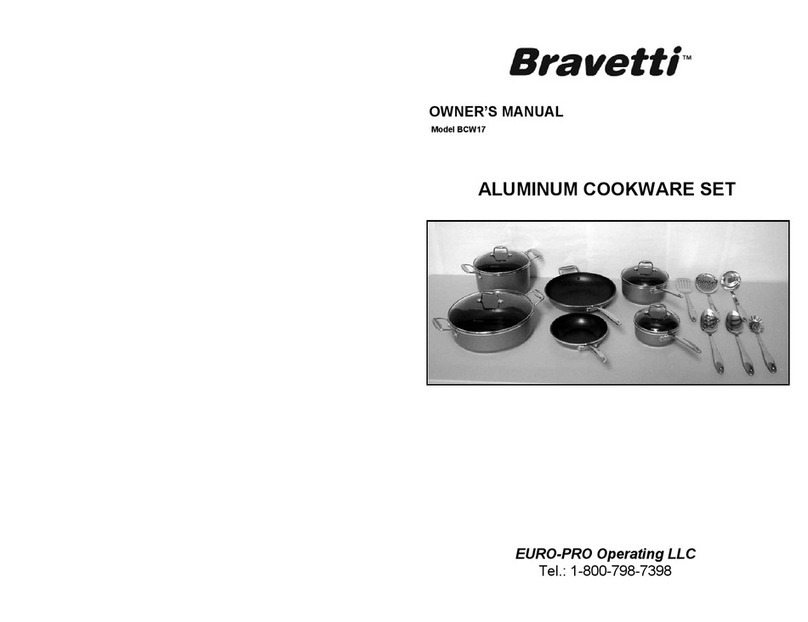 Bravetti™

OWNER'S MANUAL
Model BCW17

ALUMINUM COOKWARE SET

EURO-PRO Operating LLC
Tel.: 1-800-798-7398